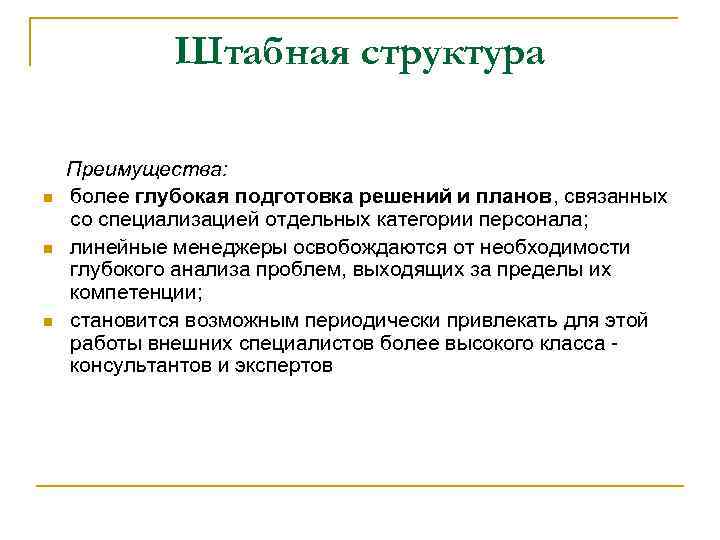 Штабная структура

Преимущества:

- более глубокая подготовка решений и планов, связанных со специализацией отдельных категории персонала;
- линейные менеджеры освобождаются от необходимости глубокого анализа проблем, выходящих за пределы их компетенции;
- становится возможным периодически привлекать для этой работы внешних специалистов более высокого класса - консультантов и экспертов